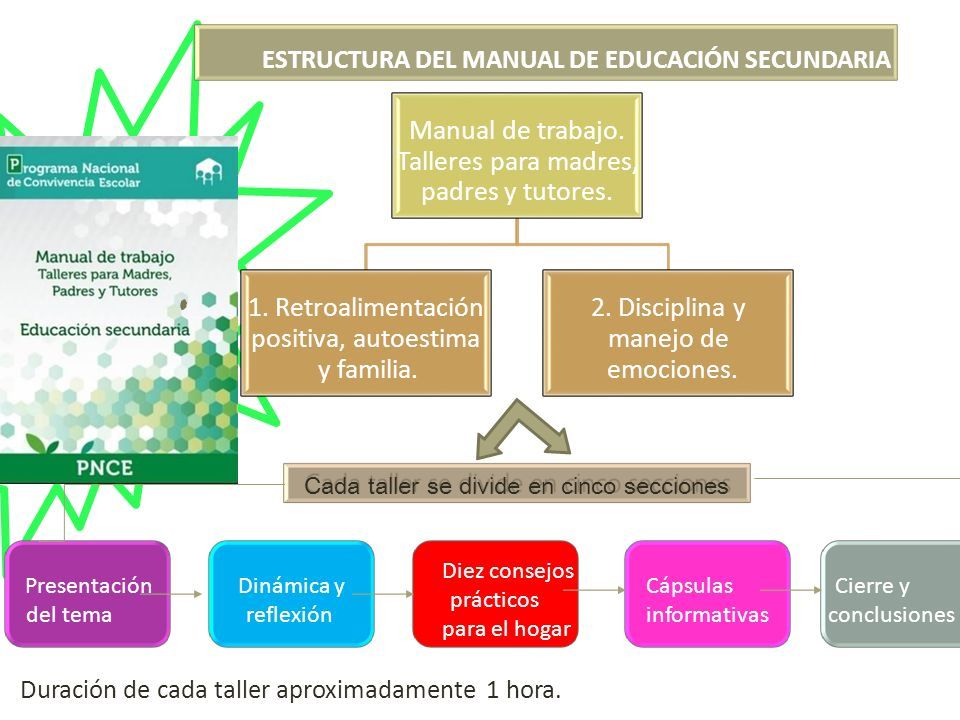 ESTRUCTURA DEL MANUAL DE EDUCACIÓN SECUNDARIA

Programa Nacional de Convivencia Escolar

Manual de trabajo
Talleres para Madres, Padres y Tutores

Educación secundaria

PNCE

Manual de trabajo. Talleres para madres, padres y tutores.

1. Retroalimentación positiva, autoestima y familia.

2. Disciplina y manejo de emociones.

Cada taller se divide en cinco secciones

Presentación del tema

Dinámica y reflexión

Diez consejos prácticos para el hogar

Cápsulas informativas

Cierre y conclusiones

Duración de cada taller aproximadamente 1 hora.